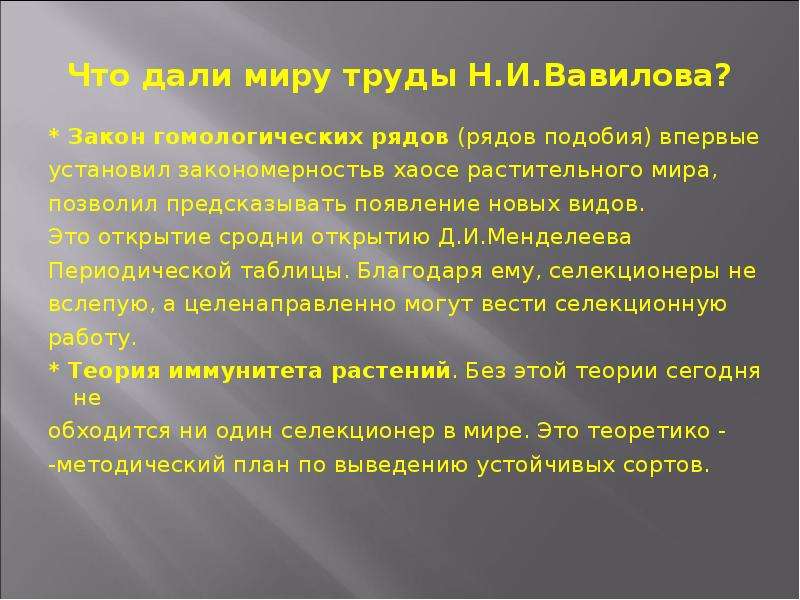 Что дали миру труды Н.И.Вавилова?

* Закон гомологических рядов (рядов подобия) впервые установил закономерностьв хаосе растительного мира, позволил предсказывать появление новых видов. Это открытие сродни открытию Д.И.Менделеева Периодической таблицы. Благодаря ему, селекционеры не вслепую, а целенаправленно могут вести селекционную работу.

* Теория иммунитета растений. Без этой теории сегодня не обходится ни один селекционер в мире. Это теоретико - -методический план по выведению устойчивых сортов.